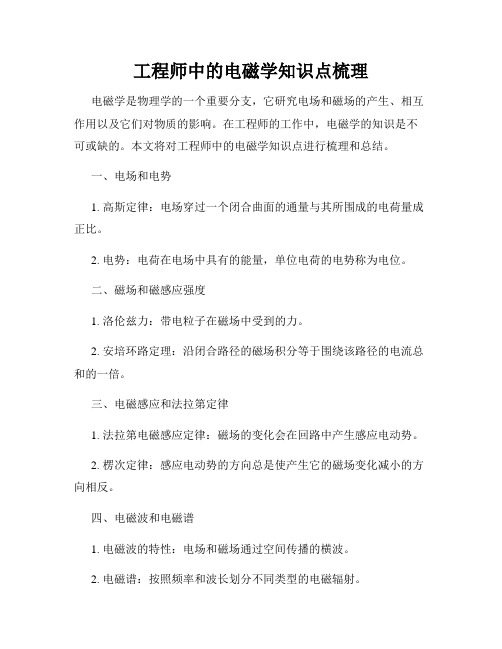 工程师中的电磁学知识点梳理

电磁学是物理学的一个重要分支，它研究电场和磁场的产生、相互作用以及它们对物质的影响。在工程师的工作中，电磁学的知识是不可或缺的。本文将对工程师中的电磁学知识点进行梳理和总结。

一、电场和电势

1. 高斯定律：电场穿过一个闭合曲面的通量与其所围成的电荷量成正比。

2. 电势：电荷在电场中具有的能量，单位电荷的电势称为电位。

二、磁场和磁感应强度

1. 洛伦兹力：带电粒子在磁场中受到的力。

2. 安培环路定理：沿闭合路径的磁场积分等于围绕该路径的电流总和的一倍。

三、电磁感应和法拉第定律

1. 法拉第电磁感应定律：磁场的变化会在回路中产生感应电动势。

2. 楞次定律：感应电动势的方向总是使产生它的磁场变化减小的方向相反。

四、电磁波和电磁谱

1. 电磁波的特性：电场和磁场通过空间传播的横波。

2. 电磁谱：按照频率和波长划分不同类型的电磁辐射。